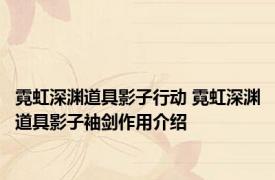 霓虹深渊道具影子行动 霓虹深渊道具影子袖剑作用介绍